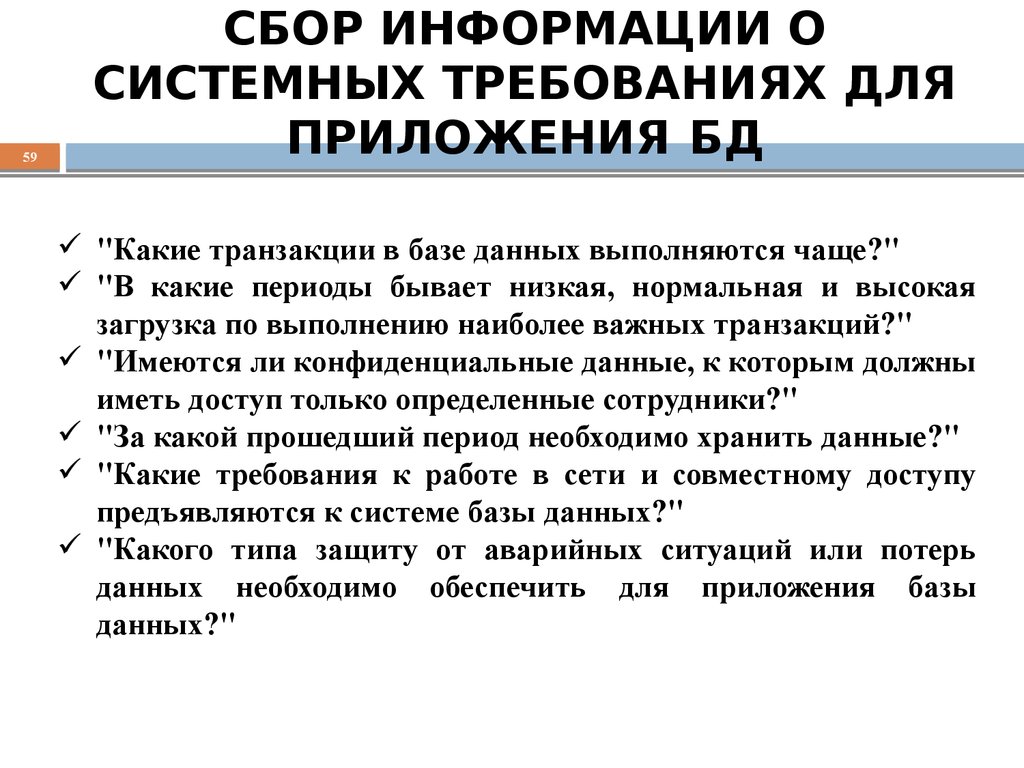 СБОР ИНФОРМАЦИИ О СИСТЕМНЫХ ТРЕБОВАНИЯХ ДЛЯ ПРИЛОЖЕНИЯ БД

59

✓ "Какие транзакции в базе данных выполняются чаще?"
✓ "В какие периоды бывает низкая, нормальная и высокая загрузка по выполнению наиболее важных транзакций?"
✓ "Имеются ли конфиденциальные данные, к которым должны иметь доступ только определенные сотрудники?"
✓ "За какой прошедший период необходимо хранить данные?"
✓ "Какие требования к работе в сети и совместному доступу предъявляются к системе базы данных?"
✓ "Какого типа защиту от аварийных ситуаций или потерь данных необходимо обеспечить для приложения базы данных?"